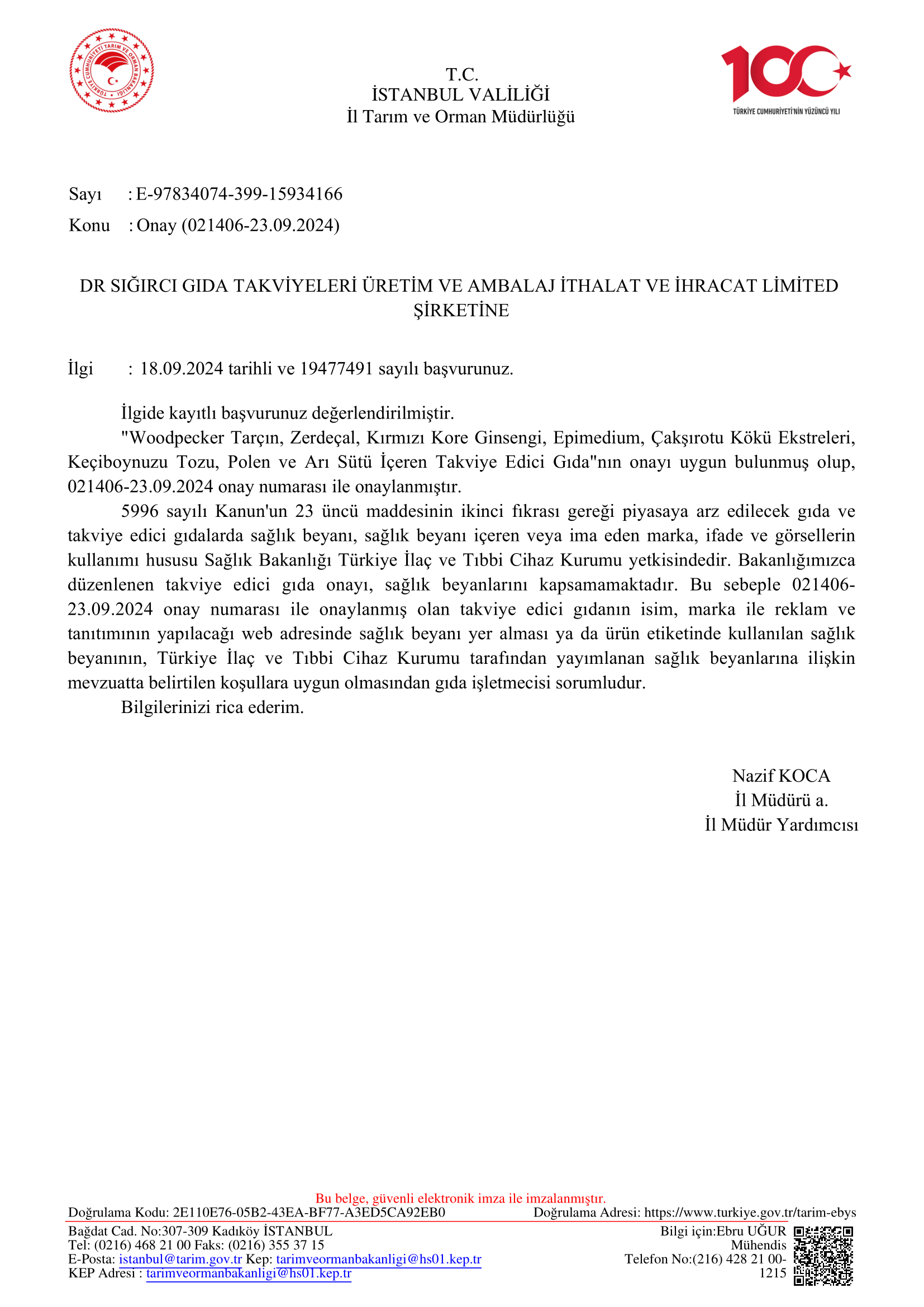 TÜRKİYE CUMHURİYETİ TARIM VE ORMAN BAKANLIĞI

T.C.
İSTANBUL VALİLİĞİ
İl Tarım ve Orman Müdürlüğü

100
TÜRKİYE CUMHURİYETİ'NİN YÜZÜNCÜ YILI

Sayı : E-97834074-399-15934166
Konu : Onay (021406-23.09.2024)

DR SIĞIRCI GIDA TAKVİYELERİ ÜRETİM VE AMBALAJ İTHALAT VE İHRACAT LİMİTED ŞİRKETİNE

İlgi : 18.09.2024 tarihli ve 19477491 sayılı başvurunuz.

İlgide kayıtlı başvurunuz değerlendirilmiştir.

"Woodpecker Tarçın, Zerdeçal, Kırmızı Kore Ginsengi, Epimedium, Çakşırotu Kökü Ekstreleri, Keçiboynuzu Tozu, Polen ve Arı Sütü İçeren Takviye Edici Gıda"nın onayı uygun bulunmuş olup, 021406-23.09.2024 onay numarası ile onaylanmıştır.

5996 sayılı Kanun'un 23 üncü maddesinin ikinci fıkrası gereği piyasaya arz edilecek gıda ve takviye edici gıdalarda sağlık beyanı, sağlık beyanı içeren veya ima eden marka, ifade ve görsellerin kullanımı hususu Sağlık Bakanlığı Türkiye İlaç ve Tıbbi Cihaz Kurumu yetkisindedir. Bakanlığımızca düzenlenen takviye edici gıda onayı, sağlık beyanlarını kapsamamaktadır. Bu sebeple 021406-23.09.2024 onay numarası ile onaylanmış olan takviye edici gıdanın isim, marka ile reklam ve tanıtımının yapılacağı web adresinde sağlık beyanı yer alması ya da ürün etiketinde kullanılan sağlık beyanının, Türkiye İlaç ve Tıbbi Cihaz Kurumu tarafından yayımlanan sağlık beyanlarına ilişkin mevzuatta belirtilen koşullara uygun olmasından gıda işletmecisi sorumludur.

Bilgilerinizi rica ederim.

Nazif KOCA
İl Müdürü a.
İl Müdür Yardımcısı

Bu belge, güvenli elektronik imza ile imzalanmıştır.
Doğrulama Kodu: 2E110E76-05B2-43EA-BF77-A3ED5CA92EB0 Doğrulama Adresi: https://www.turkiye.gov.tr/tarim-ebys
Bağdat Cad. No:307-309 Kadıköy İSTANBUL
Tel: (0216) 468 21 00 Faks: (0216) 355 37 15
E-Posta: istanbul@tarim.gov.tr Kep: tarimveormanbakanligi@hs01.kep.tr
KEP Adresi : tarimveormanbakanligi@hs01.kep.tr
Bilgi için:Ebru UĞUR
Mühendis
Telefon No:(216) 428 21 00-1215